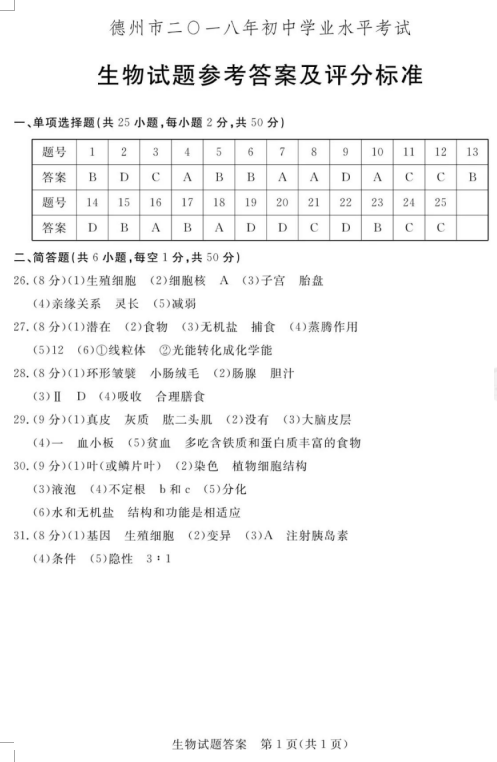 德州市二〇一八年初中学业水平考试

生物试题参考答案及评分标准

一、单项选择题(共 25 小题,每小题 2 分,共 50 分)

| 题号 | 1 | 2 | 3 | 4 | 5 | 6 | 7 | 8 | 9 | 10 | 11 | 12 | 13 |
|---|---|---|---|---|---|---|---|---|---|---|---|---|---|
| 答案 | B | D | C | A | B | B | A | A | D | A | C | C | B |
| 题号 | 14 | 15 | 16 | 17 | 18 | 19 | 20 | 21 | 22 | 23 | 24 | 25 | |
| 答案 | D | B | A | B | A | D | D | C | D | B | C | C | |

二、简答题(共 6 小题,每空 1 分,共 50 分)

26.(8 分)(1)生殖细胞 (2)细胞核 A (3)子宫 胎盘
(4)亲缘关系 灵长 (5)减弱

27.(8 分)(1)潜在 (2)食物 (3)无机盐 捕食 (4)蒸腾作用
(5)12 (6)①线粒体 ②光能转化成化学能

28.(8 分)(1)环形皱襞 小肠绒毛 (2)肠腺 胆汁
(3)Ⅱ D (4)吸收 合理膳食

29.(9 分)(1)真皮 灰质 肱二头肌 (2)没有 (3)大脑皮层
(4)一 血小板 (5)贫血 多吃含铁质和蛋白质丰富的食物

30.(9 分)(1)叶(或鳞片叶) (2)染色 植物细胞结构
(3)液泡 (4)不定根 b 和 c (5)分化
(6)水和无机盐 结构和功能是相适应

31.(8 分)(1)基因 生殖细胞 (2)变异 (3)A 注射胰岛素
(4)条件 (5)隐性 3∶1

生物试题答案 第 1 页(共 1 页)